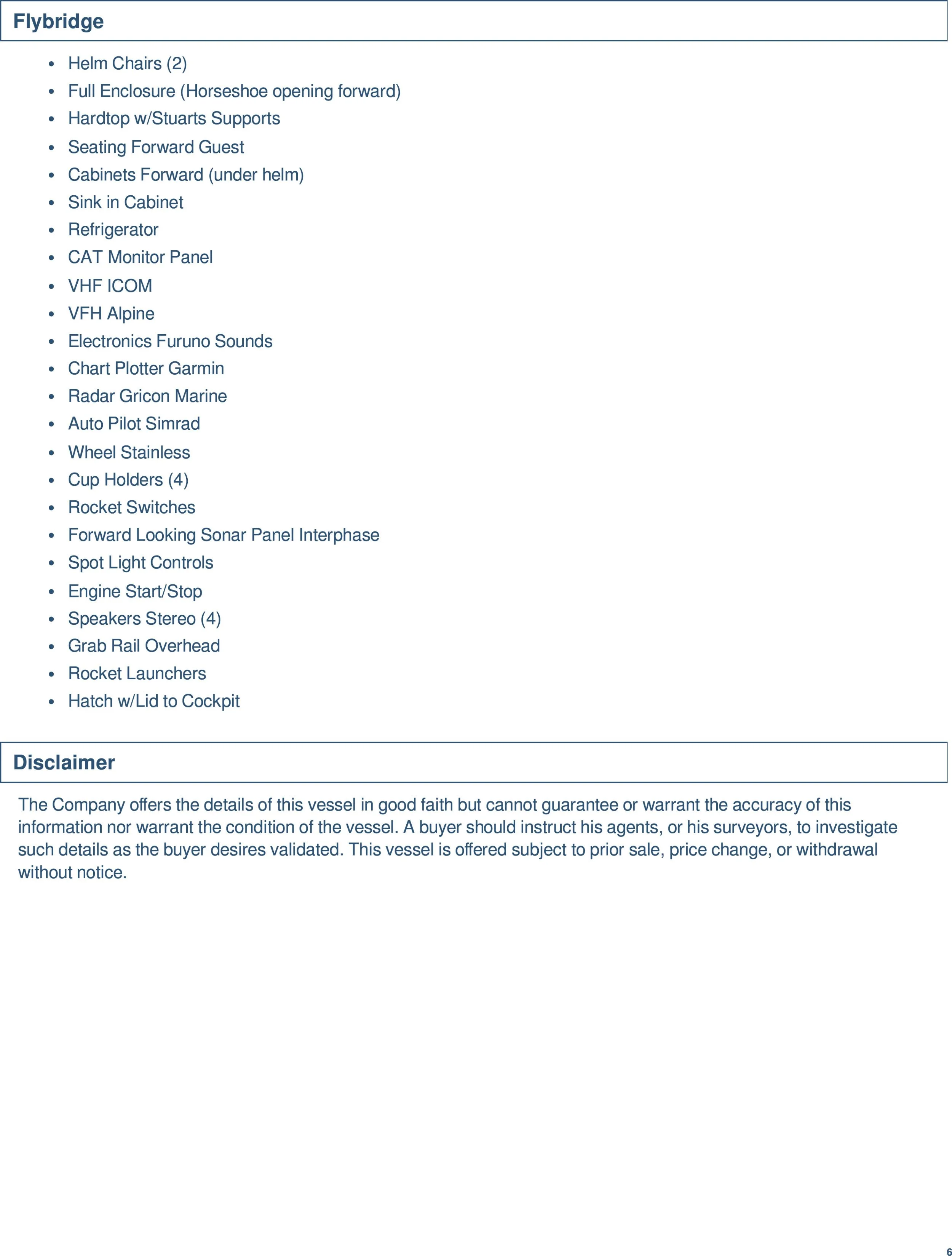 Flybridge

- Helm Chairs (2)
- Full Enclosure (Horseshoe opening forward)
- Hardtop w/Stuarts Supports
- Seating Forward Guest
- Cabinets Forward (under helm)
- Sink in Cabinet
- Refrigerator
- CAT Monitor Panel
- VHF ICOM
- VFH Alpine
- Electronics Furuno Sounds
- Chart Plotter Garmin
- Radar Gricon Marine
- Auto Pilot Simrad
- Wheel Stainless
- Cup Holders (4)
- Rocket Switches
- Forward Looking Sonar Panel Interphase
- Spot Light Controls
- Engine Start/Stop
- Speakers Stereo (4)
- Grab Rail Overhead
- Rocket Launchers
- Hatch w/Lid to Cockpit

Disclaimer

The Company offers the details of this vessel in good faith but cannot guarantee or warrant the accuracy of this information nor warrant the condition of the vessel. A buyer should instruct his agents, or his surveyors, to investigate such details as the buyer desires validated. This vessel is offered subject to prior sale, price change, or withdrawal without notice.

6